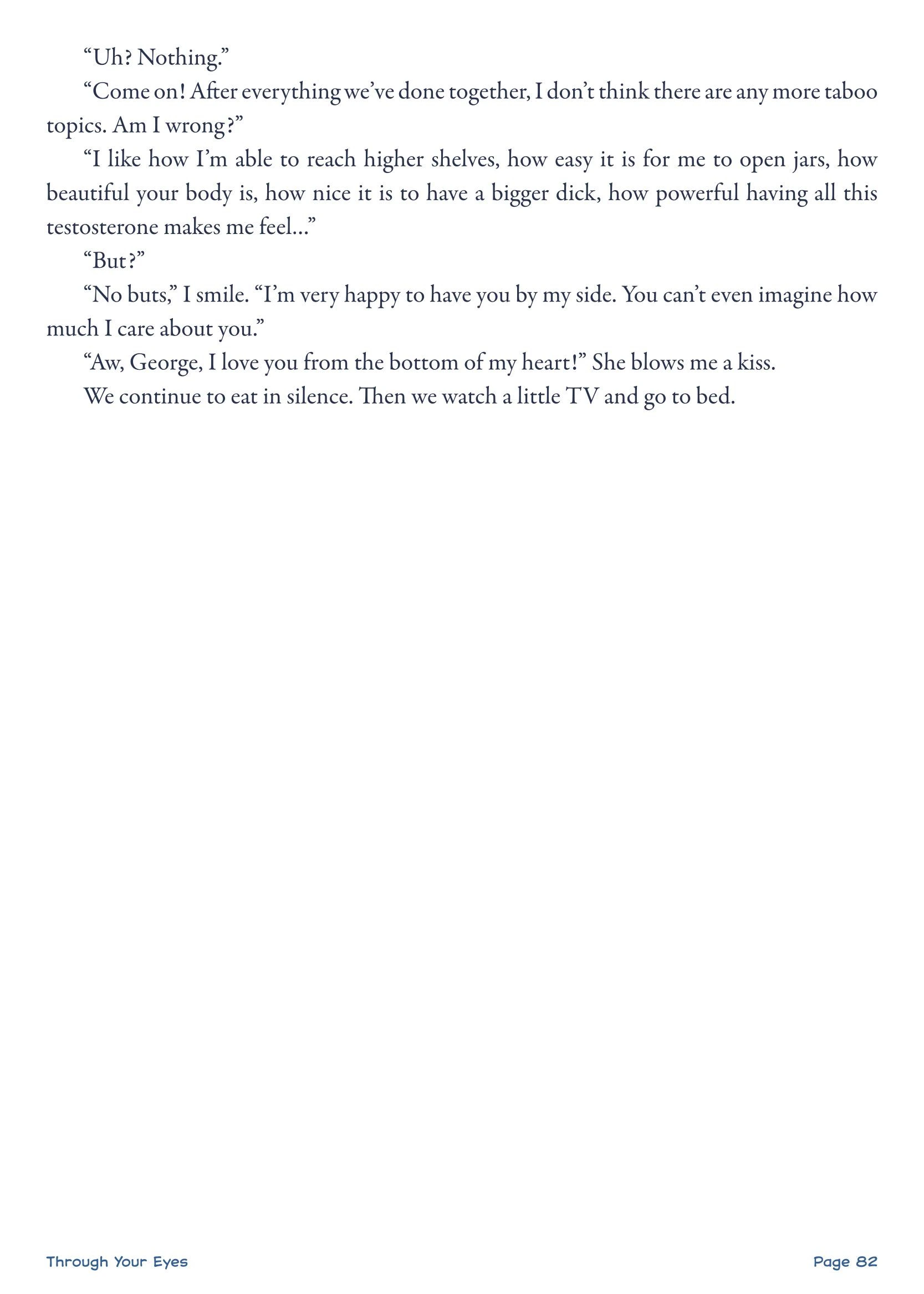 “Uh? Nothing.”

“Come on! After everything we’ve done together, I don’t think there are any more taboo topics. Am I wrong?”

“I like how I’m able to reach higher shelves, how easy it is for me to open jars, how beautiful your body is, how nice it is to have a bigger dick, how powerful having all this testosterone makes me feel…”

“But?”

“No buts,” I smile. “I’m very happy to have you by my side. You can’t even imagine how much I care about you.”

“Aw, George, I love you from the bottom of my heart!” She blows me a kiss.

We continue to eat in silence. Then we watch a little TV and go to bed.

Through Your Eyes

Page 82